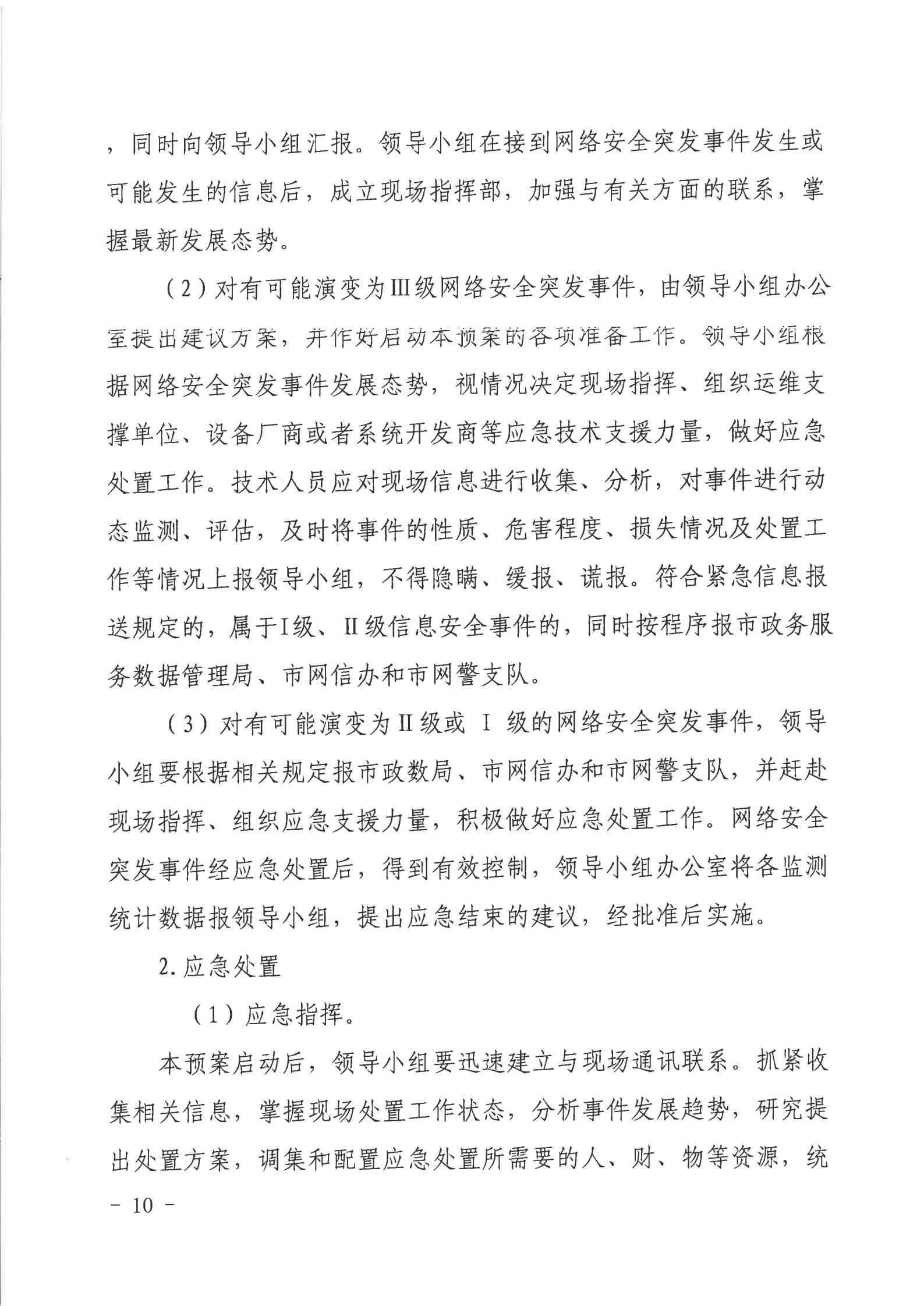 ，同时向领导小组汇报。领导小组在接到网络安全突发事件发生或可能发生的信息后，成立现场指挥部，加强与有关方面的联系，掌握最新发展态势。

（2）对有可能演变为Ⅲ级网络安全突发事件，由领导小组办公室提出建议方案，并作好启动本预案的各项准备工作。领导小组根据网络安全突发事件发展态势，视情况决定现场指挥、组织运维支撑单位、设备厂商或者系统开发商等应急技术支援力量，做好应急处置工作。技术人员应对现场信息进行收集、分析，对事件进行动态监测、评估，及时将事件的性质、危害程度、损失情况及处置工作等情况上报领导小组，不得隐瞒、缓报、谎报。符合紧急信息报送规定的，属于I级、II级信息安全事件的，同时按程序报市政务服务数据管理局、市网信办和市网警支队。

（3）对有可能演变为II级或 I 级的网络安全突发事件，领导小组要根据相关规定报市政数局、市网信办和市网警支队，并赶赴现场指挥、组织应急支援力量，积极做好应急处置工作。网络安全突发事件经应急处置后，得到有效控制，领导小组办公室将各监测统计数据报领导小组，提出应急结束的建议，经批准后实施。

2.应急处置

（1）应急指挥。

本预案启动后，领导小组要迅速建立与现场通讯联系。抓紧收集相关信息，掌握现场处置工作状态，分析事件发展趋势，研究提出处置方案，调集和配置应急处置所需要的人、财、物等资源，统

－ 10 －